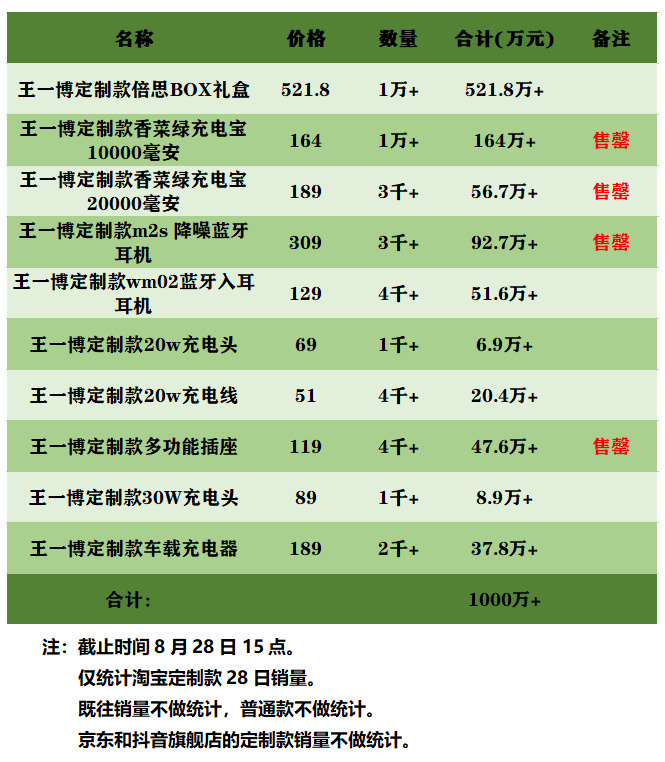 | 名称 | 价格 | 数量 | 合计(万元) | 备注 |
|---|---|---|---|---|
| 王一博定制款倍思BOX礼盒 | 521.8 | 1万+ | 521.8万+ | |
| 王一博定制款香菜绿充电宝10000毫安 | 164 | 1万+ | 164万+ | 售罄 |
| 王一博定制款香菜绿充电宝20000毫安 | 189 | 3千+ | 56.7万+ | 售罄 |
| 王一博定制款m2s 降噪蓝牙耳机 | 309 | 3千+ | 92.7万+ | 售罄 |
| 王一博定制款wm02蓝牙入耳耳机 | 129 | 4千+ | 51.6万+ | |
| 王一博定制款20w充电头 | 69 | 1千+ | 6.9万+ | |
| 王一博定制款20w充电线 | 51 | 4千+ | 20.4万+ | |
| 王一博定制款多功能插座 | 119 | 4千+ | 47.6万+ | 售罄 |
| 王一博定制款30W充电头 | 89 | 1千+ | 8.9万+ | |
| 王一博定制款车载充电器 | 189 | 2千+ | 37.8万+ | |
| 合计: | | | 1000万+ | |

注：截止时间 8 月 28 日 15 点。
仅统计淘宝定制款 28 日销量。
既往销量不做统计，普通款不做统计。
京东和抖音旗舰店的定制款销量不做统计。